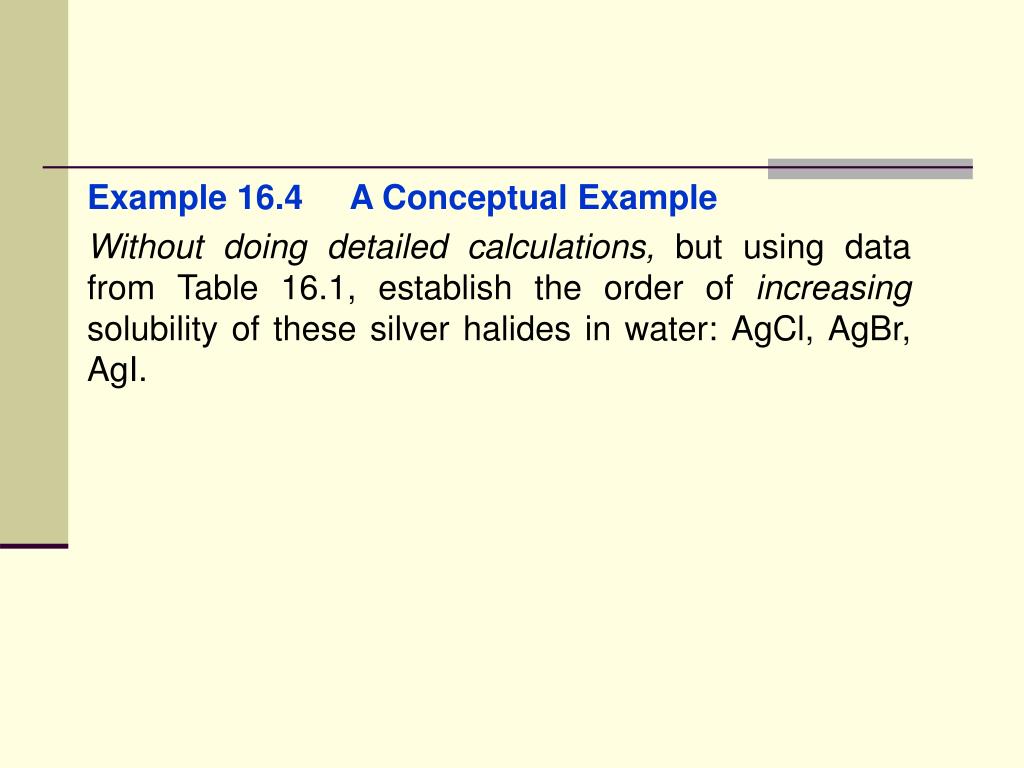 Example 16.4 A Conceptual Example

Without doing detailed calculations, but using data from Table 16.1, establish the order of increasing solubility of these silver halides in water: AgCl, AgBr, AgI.